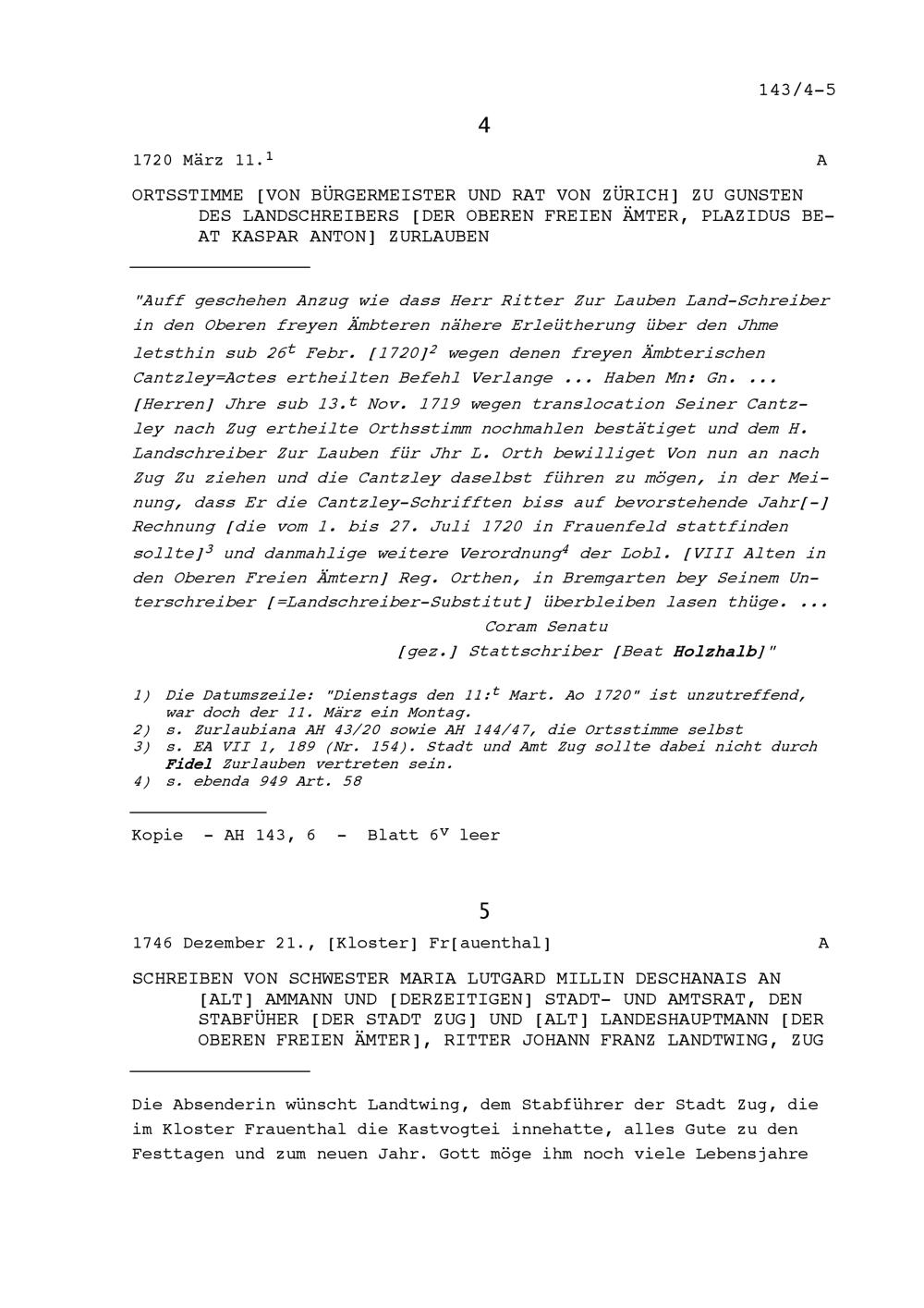 143/4-5

4

1720 März 11.$^1$ A

ORTSSTIMME [VON BÜRGERMEISTER UND RAT VON ZÜRICH] ZU GUNSTEN DES LANDSCHREIBERS [DER OBEREN FREIEN ÄMTER, PLAZIDUS BEAT KASPAR ANTON] ZURLAUBEN

"Auff geschehen Anzug wie dass Herr Ritter Zur Lauben Land-Schreiber in den Oberen freyen Ämbteren nähere Erleütherung über den Jhme letsthin sub 26$^t$ Febr. [1720]$^2$ wegen denen freyen Ämbterischen Cantzley=Actes ertheilten Befehl Verlange ... Haben Mn: Gn. ... [Herren] Jhre sub 13.$^t$ Nov. 1719 wegen translocation Seiner Cantzley nach Zug ertheilte Orthsstimm nochmahlen bestätiget und dem H. Landschreiber Zur Lauben für Jhr L. Orth bewilliget Von nun an nach Zug Zu ziehen und die Cantzley daselbst führen zu mögen, in der Meinung, dass Er die Cantzley-Schrifften biss auf bevorstehende Jahr[-] Rechnung [die vom 1. bis 27. Juli 1720 in Frauenfeld stattfinden sollte]$^3$ und danmahlige weitere Verordnung$^4$ der Lobl. [VIII Alten in den Oberen Freien Ämtern] Reg. Orthen, in Bremgarten bey Seinem Unterschreiber [=Landschreiber-Substitut] überbleiben lasen thüge. ...
Coram Senatu
[gez.] Stattschriber [Beat Holzhalb]"

1) Die Datumszeile: "Dienstags den 11:$^t$ Mart. Ao 1720" ist unzutreffend, war doch der 11. März ein Montag.
2) s. Zurlaubiana AH 43/20 sowie AH 144/47, die Ortsstimme selbst
3) s. EA VII 1, 189 (Nr. 154). Stadt und Amt Zug sollte dabei nicht durch Fidel Zurlauben vertreten sein.
4) s. ebenda 949 Art. 58

Kopie - AH 143, 6 - Blatt 6$^v$ leer

5

1746 Dezember 21., [Kloster] Fr[auenthal] A

SCHREIBEN VON SCHWESTER MARIA LUTGARD MILLIN DESCHANAIS AN [ALT] AMMANN UND [DERZEITIGEN] STADT- UND AMTSRAT, DEN STABFÜHER [DER STADT ZUG] UND [ALT] LANDESHAUPTMANN [DER OBEREN FREIEN ÄMTER], RITTER JOHANN FRANZ LANDTWING, ZUG

Die Absenderin wünscht Landtwing, dem Stabführer der Stadt Zug, die im Kloster Frauenthal die Kastvogtei innehatte, alles Gute zu den Festtagen und zum neuen Jahr. Gott möge ihm noch viele Lebensjahre